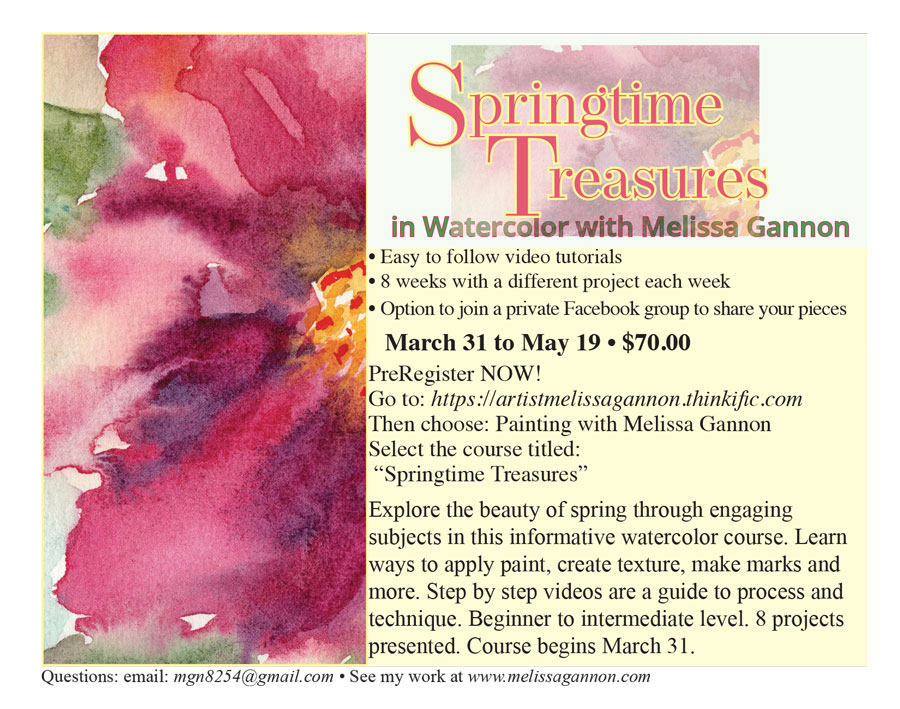 Springtime Treasures

in Watercolor with Melissa Gannon

• Easy to follow video tutorials
• 8 weeks with a different project each week
• Option to join a private Facebook group to share your pieces

March 31 to May 19 • $70.00

PreRegister NOW!
Go to: https://artistmelissagannon.thinkific.com
Then choose: Painting with Melissa Gannon
Select the course titled:
"Springtime Treasures"

Explore the beauty of spring through engaging subjects in this informative watercolor course. Learn ways to apply paint, create texture, make marks and more. Step by step videos are a guide to process and technique. Beginner to intermediate level. 8 projects presented. Course begins March 31.

Questions: email: mgn8254@gmail.com • See my work at www.melissagannon.com